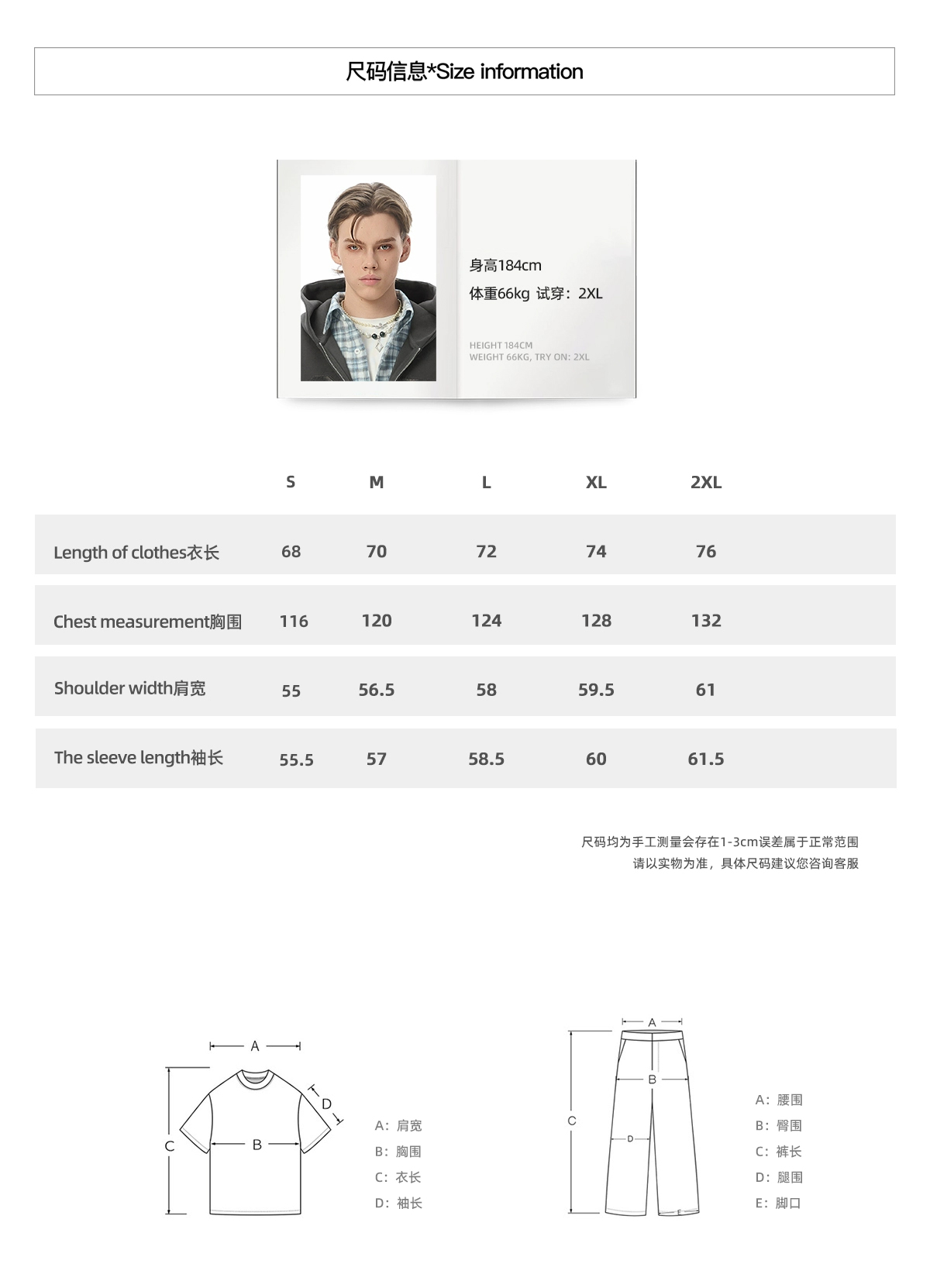 尺码信息*Size information

身高184cm
体重66kg 试穿：2XL

HEIGHT 184CM
WEIGHT 66KG, TRY ON: 2XL

| | S | M | L | XL | 2XL |
|---|---|---|---|---|---|
| Length of clothes衣长 | 68 | 70 | 72 | 74 | 76 |
| Chest measurement胸围 | 116 | 120 | 124 | 128 | 132 |
| Shoulder width肩宽 | 55 | 56.5 | 58 | 59.5 | 61 |
| The sleeve length袖长 | 55.5 | 57 | 58.5 | 60 | 61.5 |

尺码均为手工测量会存在1-3cm误差属于正常范围
请以实物为准，具体尺码建议您咨询客服

A
D
C
B

A：肩宽
B：胸围
C：衣长
D：袖长

A
B
C
D
E

A：腰围
B：臀围
C：裤长
D：腿围
E：脚口